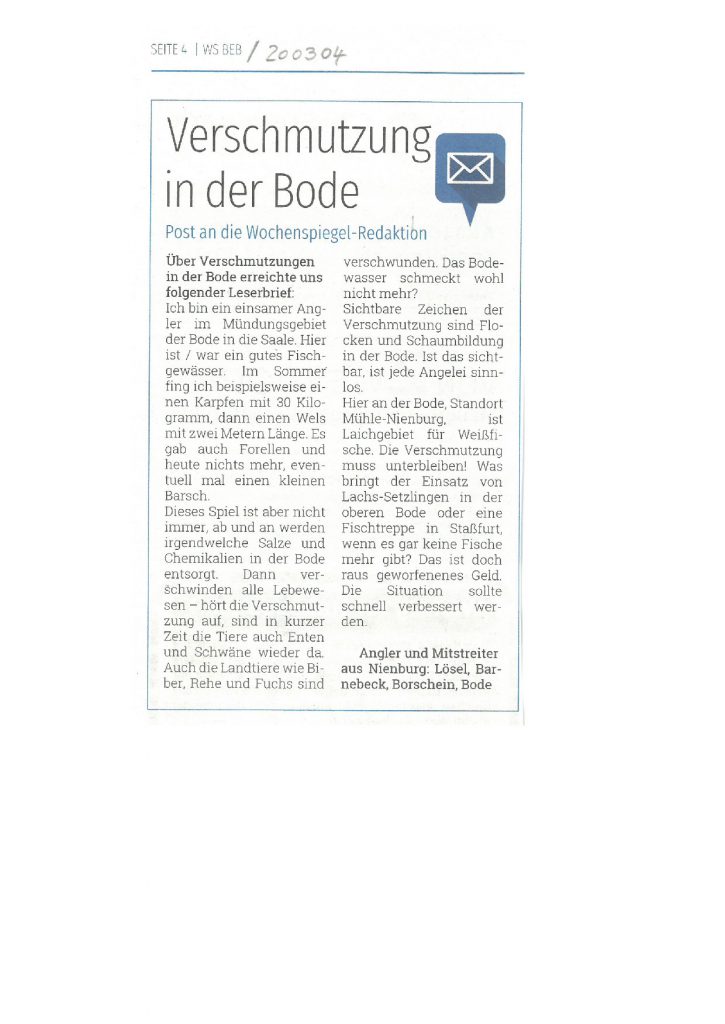 SEITE 4 | WS BEB / 200304

Verschmutzung in der Bode

Post an die Wochenspiegel-Redaktion

Über Verschmutzungen in der Bode erreichte uns folgender Leserbrief:
Ich bin ein einsamer Angler im Mündungsgebiet der Bode in die Saale. Hier ist / war ein gutes Fischgewässer. Im Sommer fing ich beispielsweise einen Karpfen mit 30 Kilogramm, dann einen Wels mit zwei Metern Länge. Es gab auch Forellen und heute nichts mehr, eventuell mal einen kleinen Barsch.
Dieses Spiel ist aber nicht immer, ab und an werden irgendwelche Salze und Chemikalien in der Bode entsorgt. Dann verschwinden alle Lebewesen – hört die Verschmutzung auf, sind in kurzer Zeit die Tiere auch Enten und Schwäne wieder da. Auch die Landtiere wie Biber, Rehe und Fuchs sind verschwunden. Das Bodewasser schmeckt wohl nicht mehr?
Sichtbare Zeichen der Verschmutzung sind Flocken und Schaumbildung in der Bode. Ist das sichtbar, ist jede Angelei sinnlos.
Hier an der Bode, Standort Mühle-Nienburg, ist Laichgebiet für Weißfische. Die Verschmutzung muss unterbleiben! Was bringt der Einsatz von Lachs-Setzlingen in der oberen Bode oder eine Fischtreppe in Staßfurt, wenn es gar keine Fische mehr gibt? Das ist doch raus geworfenenes Geld. Die Situation sollte schnell verbessert werden.

Angler und Mitstreiter aus Nienburg: Lösel, Barnebeck, Borschein, Bode